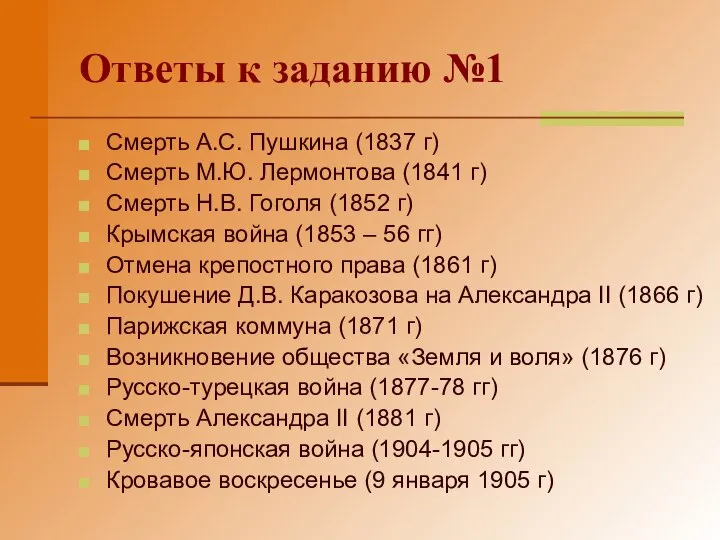 Ответы к заданию №1

Смерть А.С. Пушкина (1837 г)
Смерть М.Ю. Лермонтова (1841 г)
Смерть Н.В. Гоголя (1852 г)
Крымская война (1853 – 56 гг)
Отмена крепостного права (1861 г)
Покушение Д.В. Каракозова на Александра II (1866 г)
Парижская коммуна (1871 г)
Возникновение общества «Земля и воля» (1876 г)
Русско-турецкая война (1877-78 гг)
Смерть Александра II (1881 г)
Русско-японская война (1904-1905 гг)
Кровавое воскресенье (9 января 1905 г)